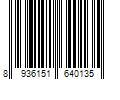 8 936151 640135